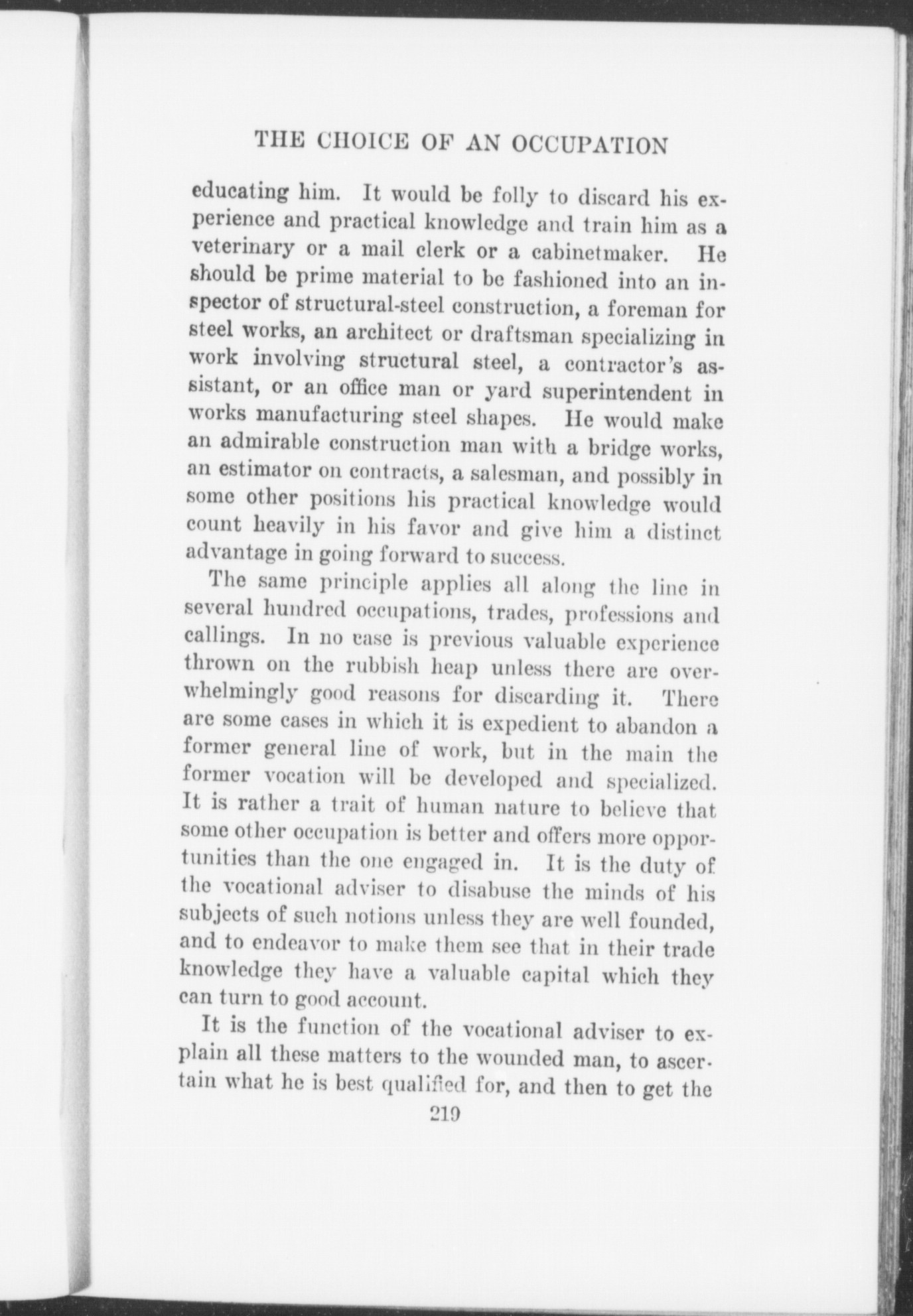 THE CHOICE OF AN OCCUPATION

educating him. It would be folly to discard his experience and practical knowledge and train him as a veterinary or a mail clerk or a cabinetmaker. He should be prime material to be fashioned into an inspector of structural-steel construction, a foreman for steel works, an architect or draftsman specializing in work involving structural steel, a contractor's assistant, or an office man or yard superintendent in works manufacturing steel shapes. He would make an admirable construction man with a bridge works, an estimator on contracts, a salesman, and possibly in some other positions his practical knowledge would count heavily in his favor and give him a distinct advantage in going forward to success.

The same principle applies all along the line in several hundred occupations, trades, professions and callings. In no case is previous valuable experience thrown on the rubbish heap unless there are overwhelmingly good reasons for discarding it. There are some cases in which it is expedient to abandon a former general line of work, but in the main the former vocation will be developed and specialized. It is rather a trait of human nature to believe that some other occupation is better and offers more opportunities than the one engaged in. It is the duty of the vocational adviser to disabuse the minds of his subjects of such notions unless they are well founded, and to endeavor to make them see that in their trade knowledge they have a valuable capital which they can turn to good account.

It is the function of the vocational adviser to explain all these matters to the wounded man, to ascertain what he is best qualified for, and then to get the

219